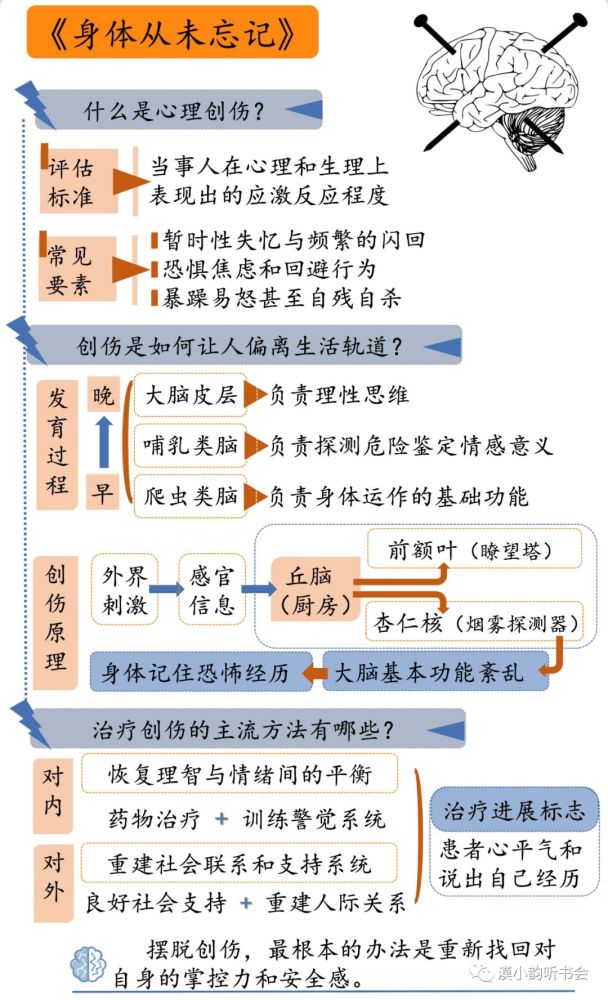 《身体从未忘记》

什么是心理创伤？

评估标准
当事人在心理和生理上表现出的应激反应程度

常见要素
暂时性失忆与频繁的闪回
恐惧焦虑和回避行为
暴躁易怒甚至自残自杀

创伤是如何让人偏离生活轨道？

发育过程
晚
早
大脑皮层 负责理性思维
哺乳类脑 负责探测危险鉴定情感意义
爬虫类脑 负责身体运作的基础功能

创伤原理
外界刺激
感官信息
丘脑（厨房）
前额叶（瞭望塔）
杏仁核（烟雾探测器）
大脑基本功能紊乱
身体记住恐怖经历

治疗创伤的主流方法有哪些？

对内
恢复理智与情绪间的平衡
药物治疗 + 训练警觉系统

对外
重建社会联系和支持系统
良好社会支持 + 重建人际关系

治疗进展标志
患者心平气和说出自己经历

摆脱创伤，最根本的办法是重新找回对自身的掌控力和安全感。

漠小韵听书会